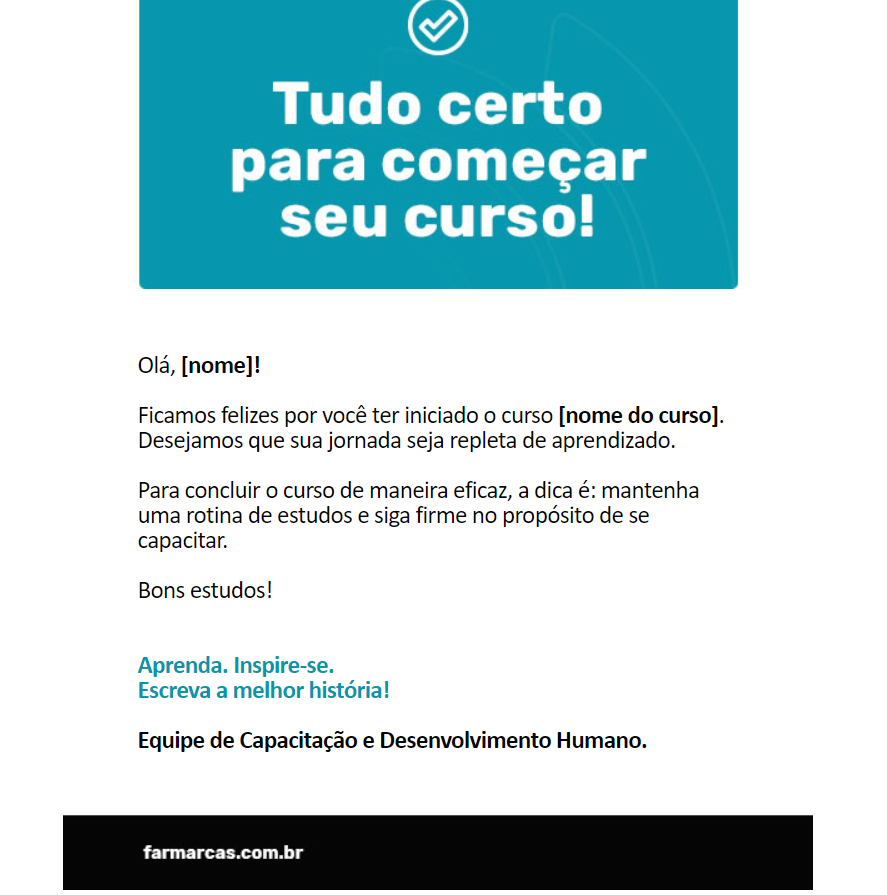 Tudo certo para começar seu curso!

Olá, [nome]!

Ficamos felizes por você ter iniciado o curso [nome do curso]. Desejamos que sua jornada seja repleta de aprendizado.

Para concluir o curso de maneira eficaz, a dica é: mantenha uma rotina de estudos e siga firme no propósito de se capacitar.

Bons estudos!

Aprenda. Inspire-se.
Escreva a melhor história!

Equipe de Capacitação e Desenvolvimento Humano.

farmarcas.com.br